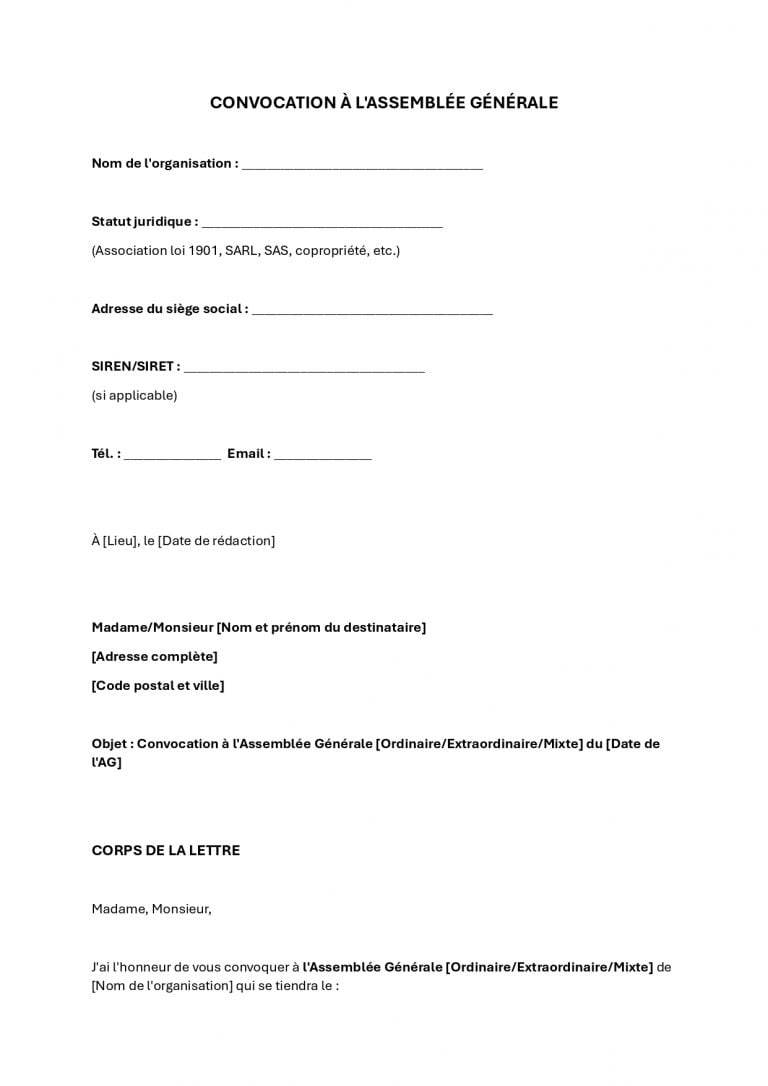 CONVOCATION À L'ASSEMBLÉE GÉNÉRALE

Nom de l'organisation : ___________________________________

Statut juridique : ___________________________________

(Association loi 1901, SARL, SAS, copropriété, etc.)

Adresse du siège social : ___________________________________

SIREN/SIRET : ___________________________________

(si applicable)

Tél. : ______________ Email : ______________

À [Lieu], le [Date de rédaction]

Madame/Monsieur [Nom et prénom du destinataire]

[Adresse complète]

[Code postal et ville]

Objet : Convocation à l'Assemblée Générale [Ordinaire/Extraordinaire/Mixte] du [Date de l'AG]

CORPS DE LA LETTRE

Madame, Monsieur,

J'ai l'honneur de vous convoquer à l'Assemblée Générale [Ordinaire/Extraordinaire/Mixte] de [Nom de l'organisation] qui se tiendra le :